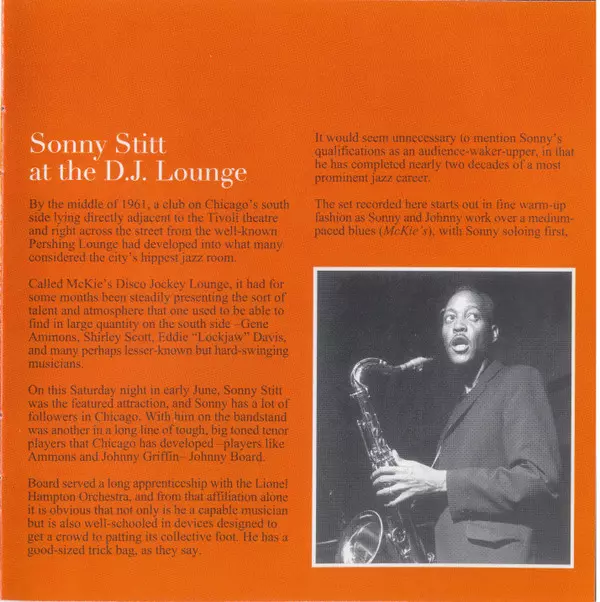 Sonny Stitt
at the D.J. Lounge

By the middle of 1961, a club on Chicago's south side lying directly adjacent to the Tivoli theatre and right across the street from the well-known Pershing Lounge had developed into what many considered the city's hippest jazz room.

Called McKie's Disco Jockey Lounge, it had for some months been steadily presenting the sort of talent and atmosphere that one used to be able to find in large quantity on the south side –Gene Ammons, Shirley Scott, Eddie "Lockjaw" Davis, and many perhaps lesser-known but hard-swinging musicians.

On this Saturday night in early June, Sonny Stitt was the featured attraction, and Sonny has a lot of followers in Chicago. With him on the bandstand was another in a long line of tough, big toned tenor players that Chicago has developed –players like Ammons and Johnny Griffin– Johnny Board.

Board served a long apprenticeship with the Lionel Hampton Orchestra, and from that affiliation alone it is obvious that not only is he a capable musician but is also well-schooled in devices designed to get a crowd to patting its collective foot. He has a good-sized trick bag, as they say.

It would seem unnecessary to mention Sonny's qualifications as an audience-waker-upper, in that he has completed nearly two decades of a most prominent jazz career.

The set recorded here starts out in fine warm-up fashion as Sonny and Johnny work over a medium-paced blues (McKie's), with Sonny soloing first,